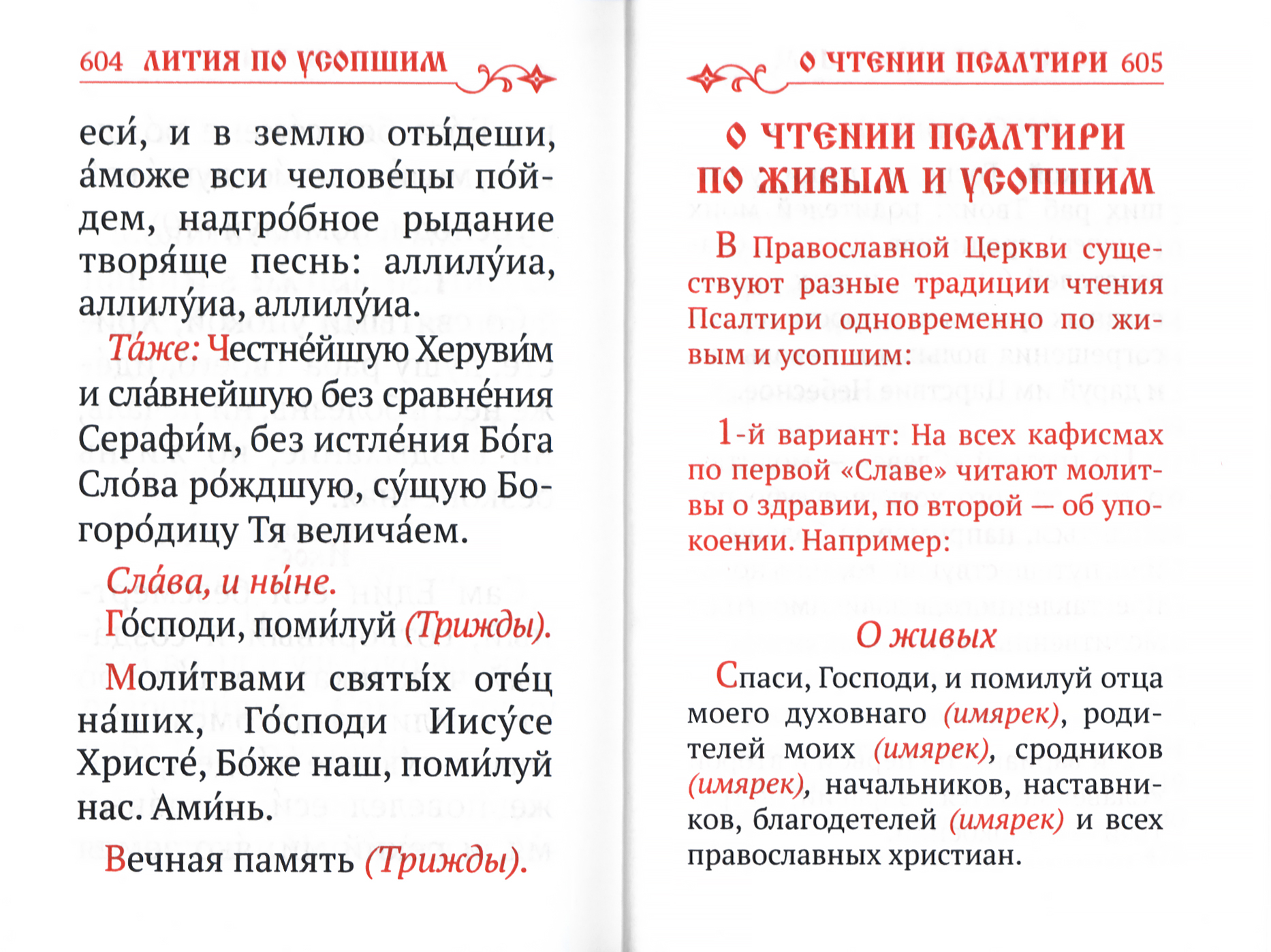 604 ЛИТИЯ ПО УСОПШИМ

еси́, и в землю оты́деши, а́може вси челове́цы по́йдем, надгро́бное рыдание творя́ще песнь: аллилу́иа, аллилу́иа, аллилу́иа.

Та́же: Честне́йшую Херуви́м и сла́внейшую без сравне́ния Серафи́м, без истле́ния Бо́га Сло́ва ро́ждшую, су́щую Богоро́дицу Тя велича́ем.

Сла́ва, и ны́не.

Го́споди, поми́луй (Трижды).

Моли́твами святы́х оте́ц на́ших, Го́споди Иису́се Христе́, Бо́же наш, поми́луй нас. Ами́нь.

Вечная память (Трижды).

О ЧТЕНИИ ПСАЛТИРИ 605

О ЧТЕНИИ ПСАЛТИРИ ПО ЖИВЫМ И УСОПШИМ

В Православной Церкви существуют разные традиции чтения Псалтири одновременно по живым и усопшим:

1-й вариант: На всех кафисмах по первой «Славе» читают молитвы о здравии, по второй — об упокоении. Например:

О живых

Спаси, Господи, и помилуй отца моего духовнаго (имярек), родителей моих (имярек), сродников (имярек), начальников, наставников, благодетелей (имярек) и всех православных христиан.